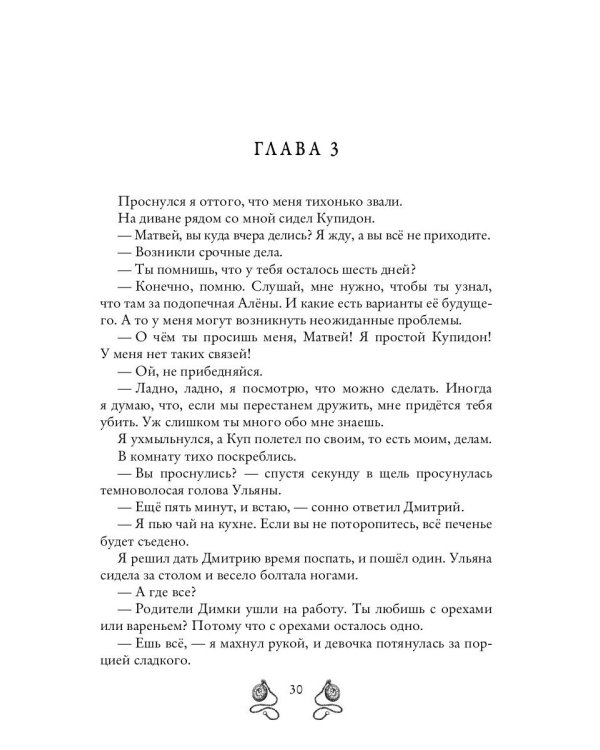 ГЛАВА 3

Проснулся я оттого, что меня тихонько звали.

На диване рядом со мной сидел Купидон.

— Матвей, вы куда вчера делись? Я жду, а вы всё не приходите.

— Возникли срочные дела.

— Ты помнишь, что у тебя осталось шесть дней?

— Конечно, помню. Слушай, мне нужно, чтобы ты узнал, что там за подопечная Алёны. И какие есть варианты её будущего. А то у меня могут возникнуть неожиданные проблемы.

— О чём ты просишь меня, Матвей! Я простой Купидон! У меня нет таких связей!

— Ой, не прибедняйся.

— Ладно, ладно, я посмотрю, что можно сделать. Иногда я думаю, что, если мы перестанем дружить, мне придётся тебя убить. Уж слишком ты много обо мне знаешь.

Я ухмыльнулся, а Куп полетел по своим, то есть моим, делам.

В комнату тихо поскреблись.

— Вы проснулись? — спустя секунду в щель просунулась темноволосая голова Ульяны.

— Ещё пять минут, и встаю, — сонно ответил Дмитрий.

— Я пью чай на кухне. Если вы не поторопитесь, всё печенье будет съедено.

Я решил дать Дмитрию время поспать, и пошёл один. Ульяна сидела за столом и весело болтала ногами.

— А где все?

— Родители Димки ушли на работу. Ты любишь с орехами или вареньем? Потому что с орехами осталось одно.

— Ешь всё, — я махнул рукой, и девочка потянулась за порцией сладкого.

30